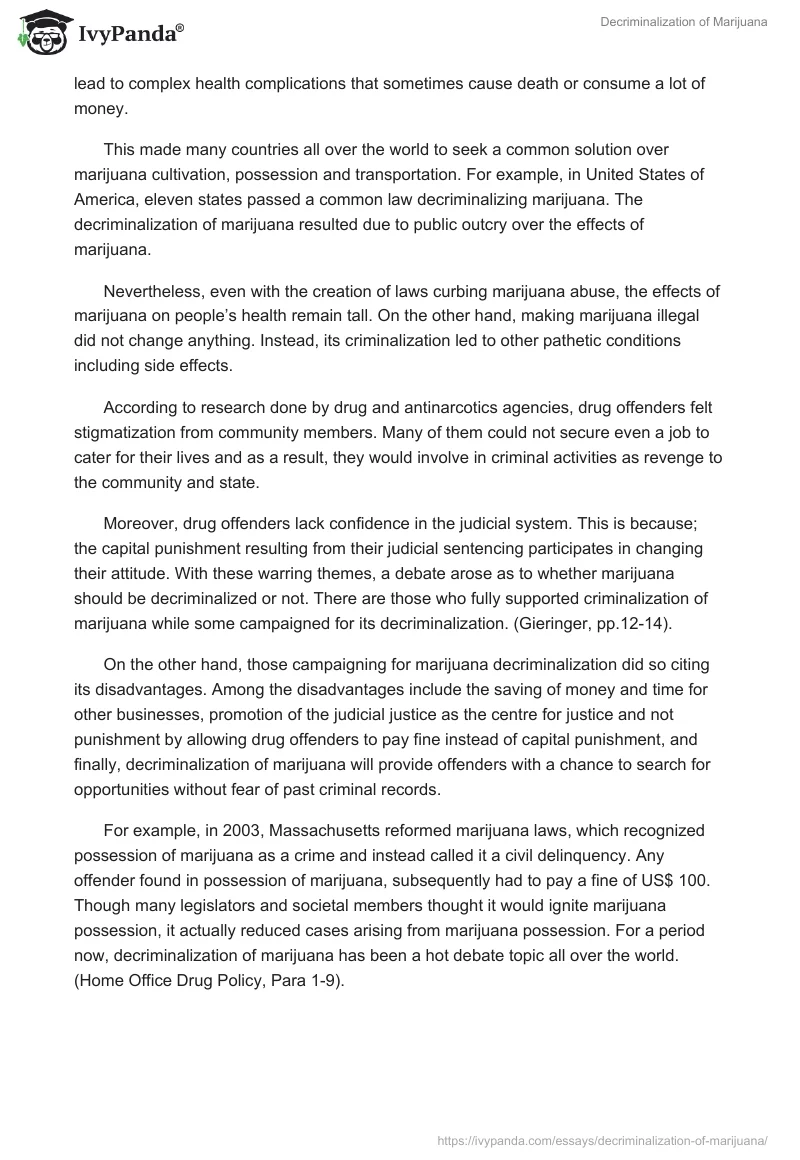 IvyPanda®

Decriminalization of Marijuana

lead to complex health complications that sometimes cause death or consume a lot of money.

This made many countries all over the world to seek a common solution over marijuana cultivation, possession and transportation. For example, in United States of America, eleven states passed a common law decriminalizing marijuana. The decriminalization of marijuana resulted due to public outcry over the effects of marijuana.

Nevertheless, even with the creation of laws curbing marijuana abuse, the effects of marijuana on people's health remain tall. On the other hand, making marijuana illegal did not change anything. Instead, its criminalization led to other pathetic conditions including side effects.

According to research done by drug and antinarcotics agencies, drug offenders felt stigmatization from community members. Many of them could not secure even a job to cater for their lives and as a result, they would involve in criminal activities as revenge to the community and state.

Moreover, drug offenders lack confidence in the judicial system. This is because; the capital punishment resulting from their judicial sentencing participates in changing their attitude. With these warring themes, a debate arose as to whether marijuana should be decriminalized or not. There are those who fully supported criminalization of marijuana while some campaigned for its decriminalization. (Gieringer, pp.12-14).

On the other hand, those campaigning for marijuana decriminalization did so citing its disadvantages. Among the disadvantages include the saving of money and time for other businesses, promotion of the judicial justice as the centre for justice and not punishment by allowing drug offenders to pay fine instead of capital punishment, and finally, decriminalization of marijuana will provide offenders with a chance to search for opportunities without fear of past criminal records.

For example, in 2003, Massachusetts reformed marijuana laws, which recognized possession of marijuana as a crime and instead called it a civil delinquency. Any offender found in possession of marijuana, subsequently had to pay a fine of US$ 100. Though many legislators and societal members thought it would ignite marijuana possession, it actually reduced cases arising from marijuana possession. For a period now, decriminalization of marijuana has been a hot debate topic all over the world. (Home Office Drug Policy, Para 1-9).

https://ivypanda.com/essays/decriminalization-of-marijuana/